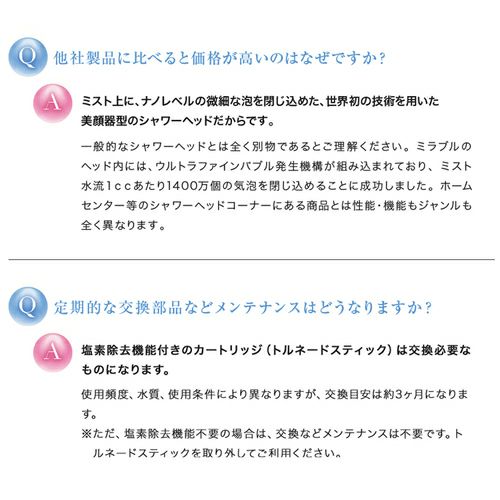 Q 他社製品に比べると価格が高いのはなぜですか?

A ミスト上に、ナノレベルの微細な泡を閉じ込めた、世界初の技術を用いた美顔器型のシャワーヘッドだからです。

一般的なシャワーヘッドとは全く別物であるとご理解ください。ミラブルのヘッド内には、ウルトラファインバブル発生機構が組み込まれており、ミスト水流1ccあたり1400万個の気泡を閉じ込めることに成功しました。ホームセンター等のシャワーヘッドコーナーにある商品とは性能・機能もジャンルも全く異なります。

Q 定期的な交換部品などメンテナンスはどうなりますか?

A 塩素除去機能付きのカートリッジ(トルネードスティック)は交換必要なものになります。

使用頻度、水質、使用条件により異なりますが、交換目安は約3ヶ月になります。

※ただ、塩素除去機能不要の場合は、交換などメンテナンスは不要です。トルネードスティックを取り外してご利用ください。